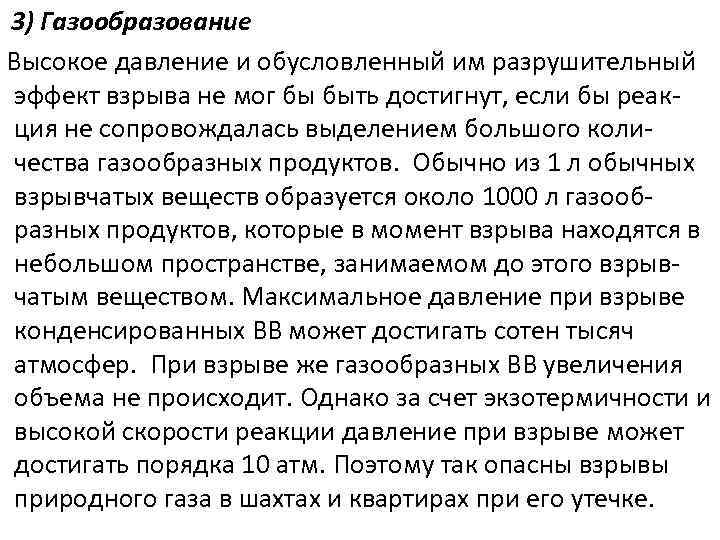 3) Газообразование

Высокое давление и обусловленный им разрушительный эффект взрыва не мог бы быть достигнут, если бы реакция не сопровождалась выделением большого количества газообразных продуктов. Обычно из 1 л обычных взрывчатых веществ образуется около 1000 л газообразных продуктов, которые в момент взрыва находятся в небольшом пространстве, занимаемом до этого взрывчатым веществом. Максимальное давление при взрыве конденсированных ВВ может достигать сотен тысяч атмосфер. При взрыве же газообразных ВВ увеличения объема не происходит. Однако за счет экзотермичности и высокой скорости реакции давление при взрыве может достигать порядка 10 атм. Поэтому так опасны взрывы природного газа в шахтах и квартирах при его утечке.